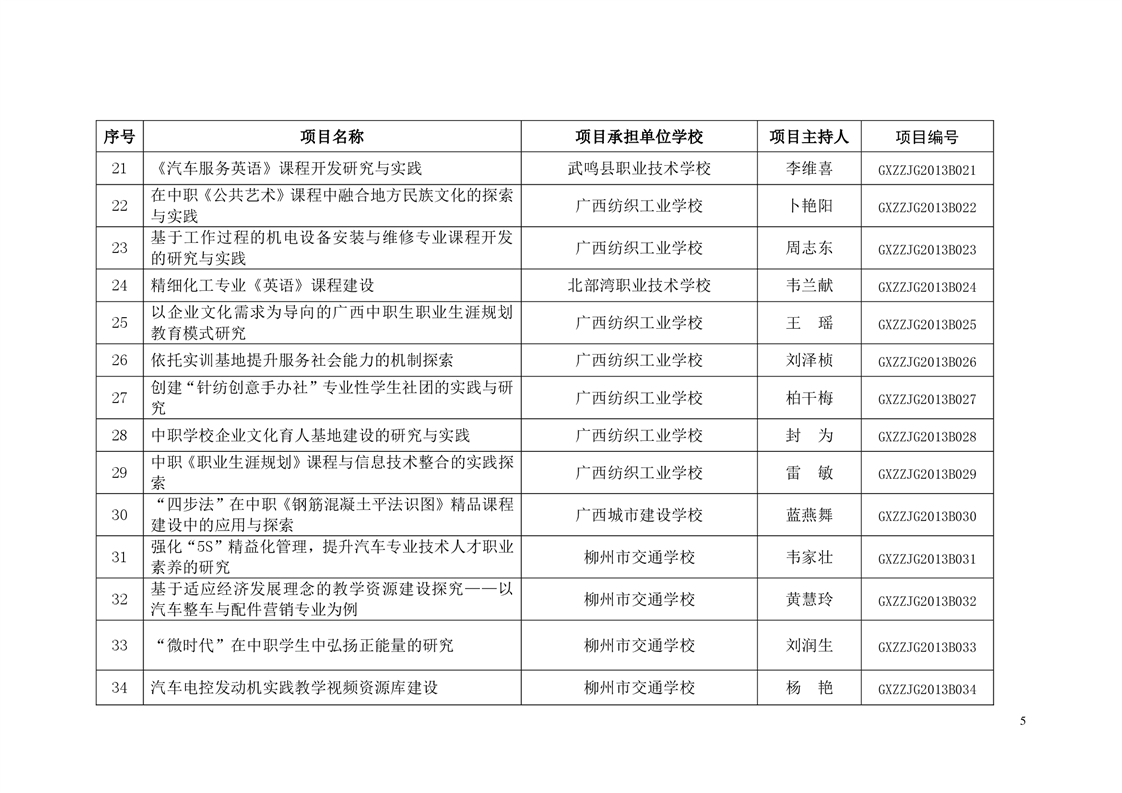 | 序号 | 项目名称 | 项目承担单位学校 | 项目主持人 | 项目编号 |
|---|---|---|---|---|
| 21 | 《汽车服务英语》课程开发研究与实践 | 武鸣县职业技术学校 | 李维喜 | GXZZJG2013B021 |
| 22 | 在中职《公共艺术》课程中融合地方民族文化的探索与实践 | 广西纺织工业学校 | 卜艳阳 | GXZZJG2013B022 |
| 23 | 基于工作过程的机电设备安装与维修专业课程开发的研究与实践 | 广西纺织工业学校 | 周志东 | GXZZJG2013B023 |
| 24 | 精细化工专业《英语》课程建设 | 北部湾职业技术学校 | 韦兰献 | GXZZJG2013B024 |
| 25 | 以企业文化需求为导向的广西中职生职业生涯规划教育模式研究 | 广西纺织工业学校 | 王　瑶 | GXZZJG2013B025 |
| 26 | 依托实训基地提升服务社会能力的机制探索 | 广西纺织工业学校 | 刘泽桢 | GXZZJG2013B026 |
| 27 | 创建“针纺创意手办社”专业性学生社团的实践与研究 | 广西纺织工业学校 | 柏干梅 | GXZZJG2013B027 |
| 28 | 中职学校企业文化育人基地建设的研究与实践 | 广西纺织工业学校 | 封　为 | GXZZJG2013B028 |
| 29 | 中职《职业生涯规划》课程与信息技术整合的实践探索 | 广西纺织工业学校 | 雷　敏 | GXZZJG2013B029 |
| 30 | “四步法”在中职《钢筋混凝土平法识图》精品课程建设中的应用与探索 | 广西城市建设学校 | 蓝燕舞 | GXZZJG2013B030 |
| 31 | 强化“5S”精益化管理，提升汽车专业技术人才职业素养的研究 | 柳州市交通学校 | 韦家壮 | GXZZJG2013B031 |
| 32 | 基于适应经济发展理念的教学资源建设探究——以汽车整车与配件营销专业为例 | 柳州市交通学校 | 黄慧玲 | GXZZJG2013B032 |
| 33 | “微时代”在中职学生中弘扬正能量的研究 | 柳州市交通学校 | 刘润生 | GXZZJG2013B033 |
| 34 | 汽车电控发动机实践教学视频资源库建设 | 柳州市交通学校 | 杨　艳 | GXZZJG2013B034 |

5